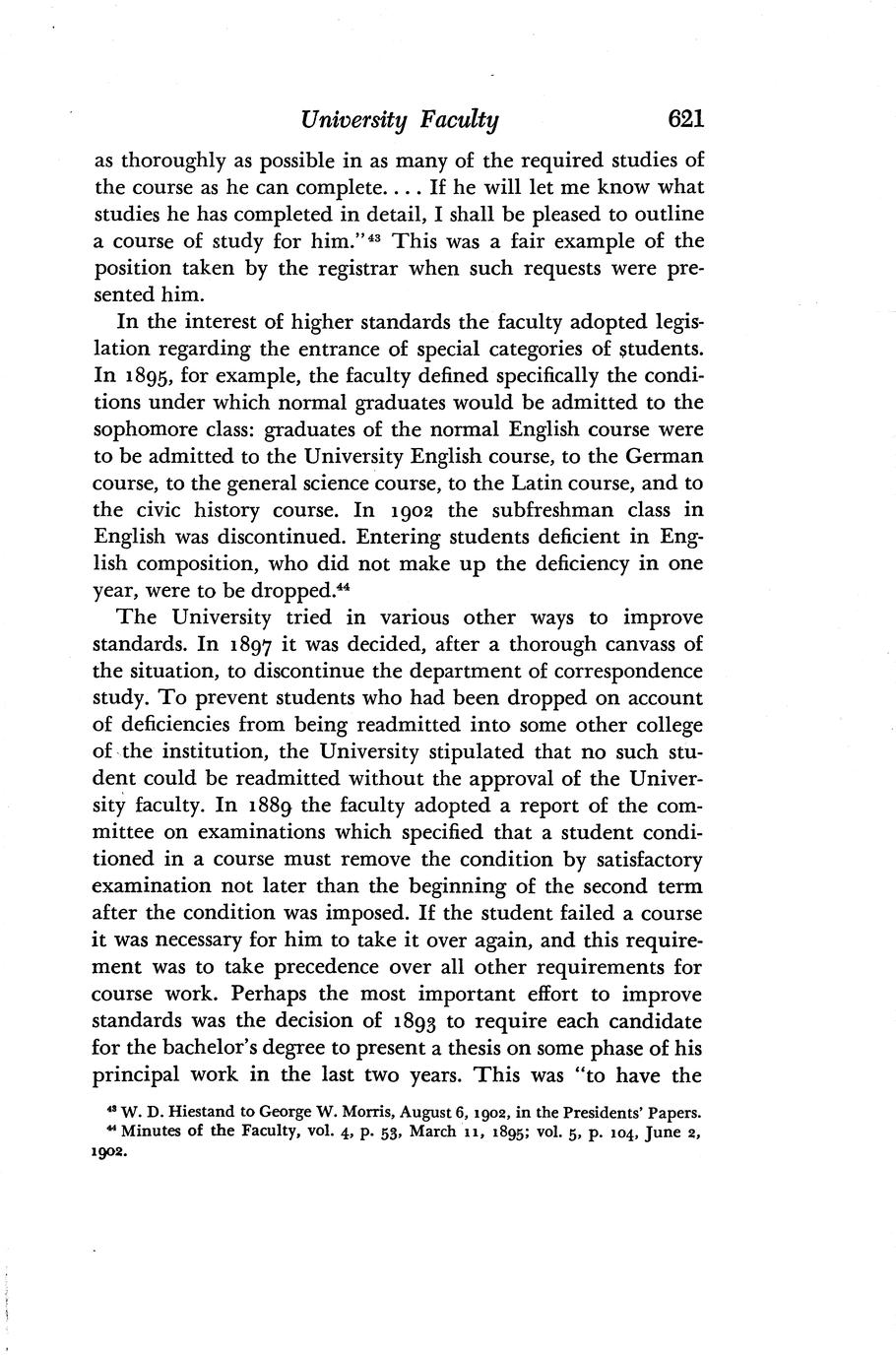 University Faculty 621

as thoroughly as possible in as many of the required studies of the course as he can complete. . . . If he will let me know what studies he has completed in detail, I shall be pleased to outline a course of study for him."$^{43}$ This was a fair example of the position taken by the registrar when such requests were presented him.

In the interest of higher standards the faculty adopted legislation regarding the entrance of special categories of students. In 1895, for example, the faculty defined specifically the conditions under which normal graduates would be admitted to the sophomore class: graduates of the normal English course were to be admitted to the University English course, to the German course, to the general science course, to the Latin course, and to the civic history course. In 1902 the subfreshman class in English was discontinued. Entering students deficient in English composition, who did not make up the deficiency in one year, were to be dropped.$^{44}$

The University tried in various other ways to improve standards. In 1897 it was decided, after a thorough canvass of the situation, to discontinue the department of correspondence study. To prevent students who had been dropped on account of deficiencies from being readmitted into some other college of the institution, the University stipulated that no such student could be readmitted without the approval of the University faculty. In 1889 the faculty adopted a report of the committee on examinations which specified that a student conditioned in a course must remove the condition by satisfactory examination not later than the beginning of the second term after the condition was imposed. If the student failed a course it was necessary for him to take it over again, and this requirement was to take precedence over all other requirements for course work. Perhaps the most important effort to improve standards was the decision of 1893 to require each candidate for the bachelor's degree to present a thesis on some phase of his principal work in the last two years. This was "to have the

$^{43}$ W. D. Hiestand to George W. Morris, August 6, 1902, in the Presidents' Papers.
$^{44}$ Minutes of the Faculty, vol. 4, p. 53, March 11, 1895; vol. 5, p. 104, June 2, 1902.